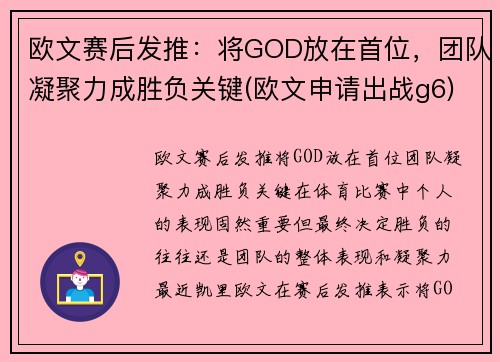 欧文赛后发推：将GOD放在首位，团队凝聚力成胜负关键(欧文申请出战g6)

欧文赛后发推将GOD放在首位团队凝聚力成胜负关键在体育比赛中个人的表现固然重要但最终决定胜负的往往还是团队的整体表现和凝聚力最近凯里欧文在赛后发推表示将GO